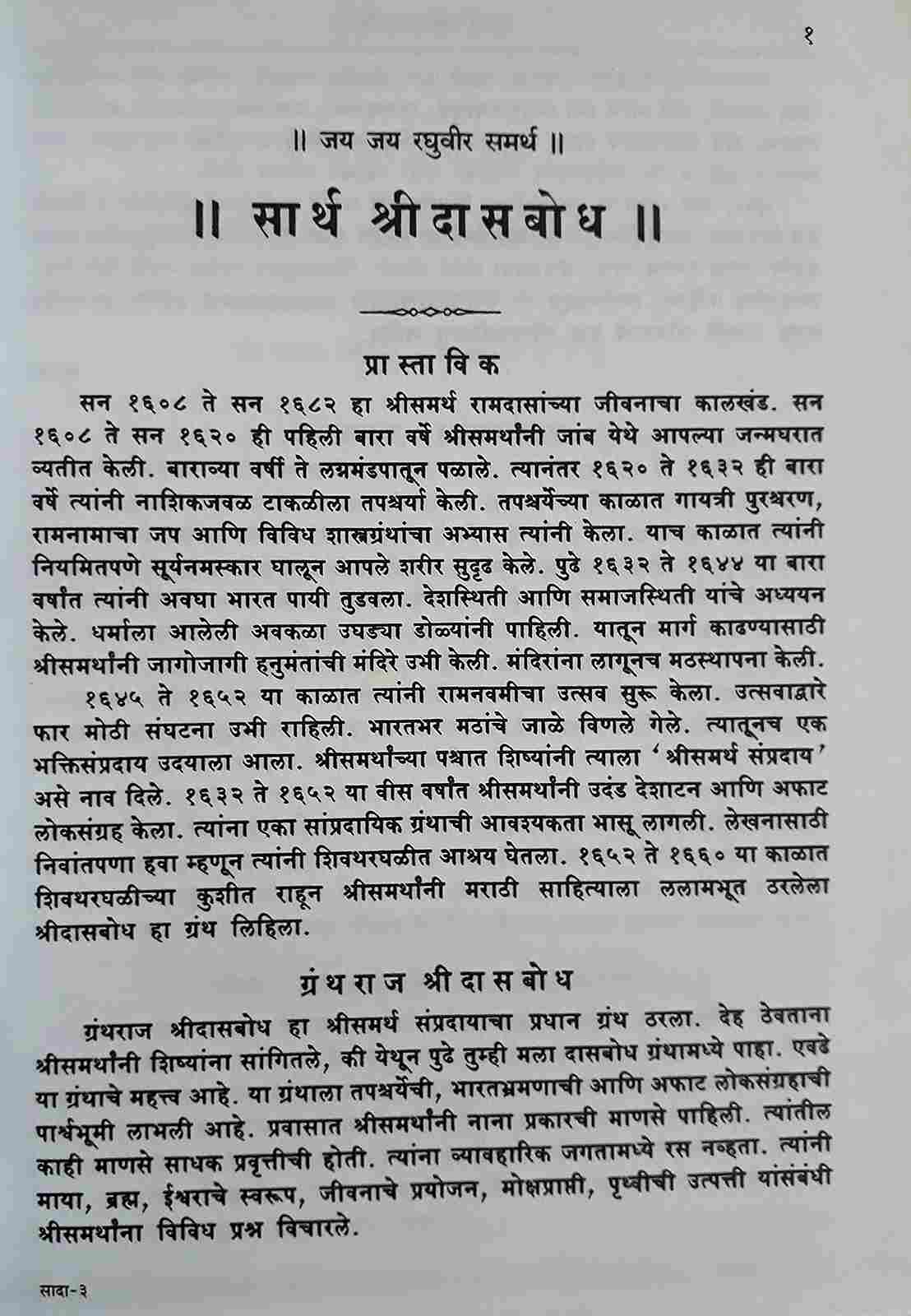 १

॥ जय जय रघुवीर समर्थ ॥

॥ सार्थ श्रीदासबोध ॥

प्रास्ताविक

सन १६०८ ते सन १६८२ हा श्रीसमर्थ रामदासांच्या जीवनाचा कालखंड. सन १६०८ ते सन १६२० ही पहिली बारा वर्षे श्रीसमर्थांनी जांब येथे आपल्या जन्मघरात व्यतीत केली. बाराव्या वर्षी ते लग्नमंडपातून पळाले. त्यानंतर १६२० ते १६३२ ही बारा वर्षे त्यांनी नाशिकजवळ टाकळीला तपश्चर्या केली. तपश्चर्येच्या काळात गायत्री पुरश्चरण, रामनामाचा जप आणि विविध शास्त्रग्रंथांचा अभ्यास त्यांनी केला. याच काळात त्यांनी नियमितपणे सूर्यनमस्कार घालून आपले शरीर सुदृढ केले. पुढे १६३२ ते १६४४ या बारा वर्षांत त्यांनी अवघा भारत पायी तुडवला. देशस्थिती आणि समाजस्थिती यांचे अध्ययन केले. धर्माला आलेली अवकळा उघड्या डोळ्यांनी पाहिली. यातून मार्ग काढण्यासाठी श्रीसमर्थांनी जागोजागी हनुमंतांची मंदिरे उभी केली. मंदिरांना लागूनच मठस्थापना केली.

१६४५ ते १६५२ या काळात त्यांनी रामनवमीचा उत्सव सुरू केला. उत्सवाद्वारे फार मोठी संघटना उभी राहिली. भारतभर मठांचे जाळे विणले गेले. त्यातूनच एक भक्तिसंप्रदाय उदयाला आला. श्रीसमर्थांच्या पश्चात शिष्यांनी त्याला 'श्रीसमर्थ संप्रदाय' असे नाव दिले. १६३२ ते १६५२ या वीस वर्षांत श्रीसमर्थांनी उदंड देशाटन आणि अफाट लोकसंग्रह केला. त्यांना एका सांप्रदायिक ग्रंथाची आवश्यकता भासू लागली. लेखनासाठी निवांतपणा हवा म्हणून त्यांनी शिवथरघळीत आश्रय घेतला. १६५२ ते १६६० या काळात शिवथरघळीच्या कुशीत राहून श्रीसमर्थांनी मराठी साहित्याला ललामभूत ठरलेला श्रीदासबोध हा ग्रंथ लिहिला.

ग्रंथराज श्रीदासबोध

ग्रंथराज श्रीदासबोध हा श्रीसमर्थ संप्रदायाचा प्रधान ग्रंथ ठरला. देह ठेवताना श्रीसमर्थांनी शिष्यांना सांगितले, की येथून पुढे तुम्ही मला दासबोध ग्रंथामध्ये पाहा. एवढे या ग्रंथाचे महत्त्व आहे. या ग्रंथाला तपश्चर्येची, भारतभ्रमणाची आणि अफाट लोकसंग्रहाची पार्श्वभूमी लाभली आहे. प्रवासात श्रीसमर्थांनी नाना प्रकारची माणसे पाहिली. त्यांतील काही माणसे साधक प्रवृत्तीची होती. त्यांना व्यावहारिक जगतामध्ये रस नव्हता. त्यांनी माया, ब्रह्म, ईश्वराचे स्वरूप, जीवनाचे प्रयोजन, मोक्षप्राप्ती, पृथ्वीची उत्पत्ती यांसंबंधी श्रीसमर्थांना विविध प्रश्न विचारले.

सादा-३